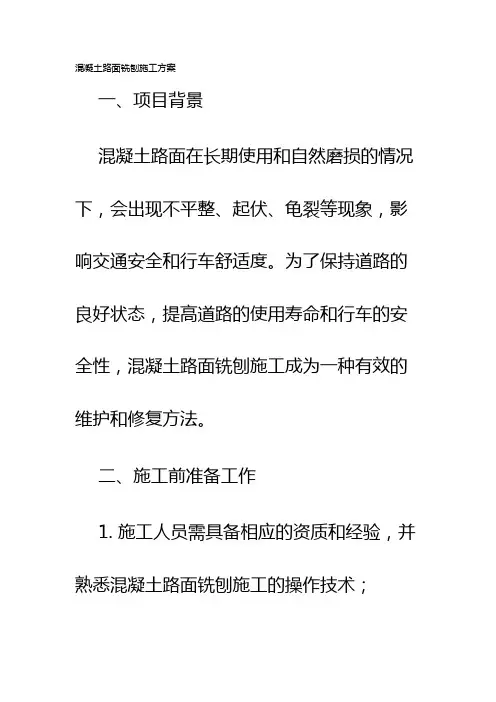 混凝土路面铣刨施工方案

一、项目背景

混凝土路面在长期使用和自然磨损的情况下，会出现不平整、起伏、龟裂等现象，影响交通安全和行车舒适度。为了保持道路的良好状态，提高道路的使用寿命和行车的安全性，混凝土路面铣刨施工成为一种有效的维护和修复方法。

二、施工前准备工作

1. 施工人员需具备相应的资质和经验，并熟悉混凝土路面铣刨施工的操作技术；